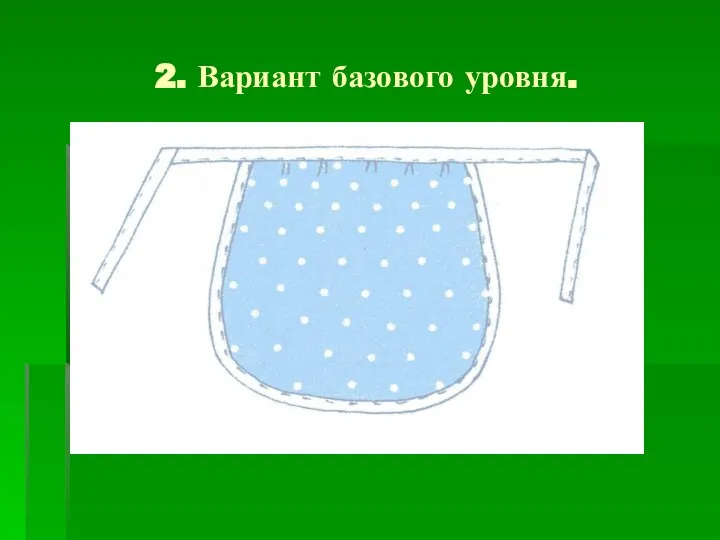 2. Вариант базового уровня.